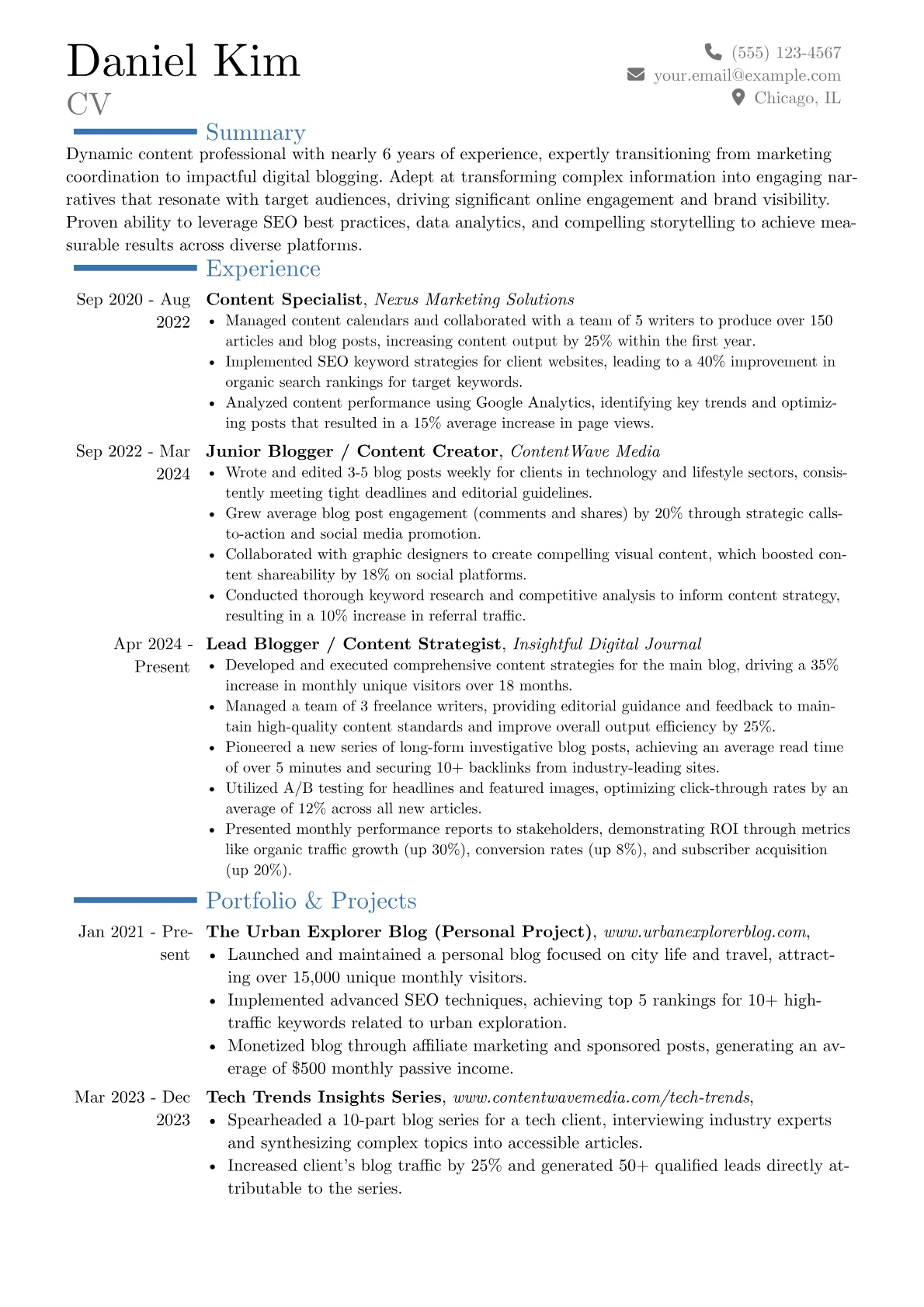 Daniel Kim
CV

(555) 123-4567
your.email@example.com
Chicago, IL

Summary

Dynamic content professional with nearly 6 years of experience, expertly transitioning from marketing coordination to impactful digital blogging. Adept at transforming complex information into engaging narratives that resonate with target audiences, driving significant online engagement and brand visibility. Proven ability to leverage SEO best practices, data analytics, and compelling storytelling to achieve measurable results across diverse platforms.

Experience

Sep 2020 - Aug 2022
Content Specialist, Nexus Marketing Solutions
• Managed content calendars and collaborated with a team of 5 writers to produce over 150 articles and blog posts, increasing content output by 25% within the first year.
• Implemented SEO keyword strategies for client websites, leading to a 40% improvement in organic search rankings for target keywords.
• Analyzed content performance using Google Analytics, identifying key trends and optimizing posts that resulted in a 15% average increase in page views.

Sep 2022 - Mar 2024
Junior Blogger / Content Creator, ContentWave Media
• Wrote and edited 3-5 blog posts weekly for clients in technology and lifestyle sectors, consistently meeting tight deadlines and editorial guidelines.
• Grew average blog post engagement (comments and shares) by 20% through strategic calls-to-action and social media promotion.
• Collaborated with graphic designers to create compelling visual content, which boosted content shareability by 18% on social platforms.
• Conducted thorough keyword research and competitive analysis to inform content strategy, resulting in a 10% increase in referral traffic.

Apr 2024 - Present
Lead Blogger / Content Strategist, Insightful Digital Journal
• Developed and executed comprehensive content strategies for the main blog, driving a 35% increase in monthly unique visitors over 18 months.
• Managed a team of 3 freelance writers, providing editorial guidance and feedback to maintain high-quality content standards and improve overall output efficiency by 25%.
• Pioneered a new series of long-form investigative blog posts, achieving an average read time of over 5 minutes and securing 10+ backlinks from industry-leading sites.
• Utilized A/B testing for headlines and featured images, optimizing click-through rates by an average of 12% across all new articles.
• Presented monthly performance reports to stakeholders, demonstrating ROI through metrics like organic traffic growth (up 30%), conversion rates (up 8%), and subscriber acquisition (up 20%).

Portfolio & Projects

Jan 2021 - Present
The Urban Explorer Blog (Personal Project), www.urbanexplorerblog.com,
• Launched and maintained a personal blog focused on city life and travel, attracting over 15,000 unique monthly visitors.
• Implemented advanced SEO techniques, achieving top 5 rankings for 10+ high-traffic keywords related to urban exploration.
• Monetized blog through affiliate marketing and sponsored posts, generating an average of $500 monthly passive income.

Mar 2023 - Dec 2023
Tech Trends Insights Series, www.contentwavemedia.com/tech-trends,
• Spearheaded a 10-part blog series for a tech client, interviewing industry experts and synthesizing complex topics into accessible articles.
• Increased client's blog traffic by 25% and generated 50+ qualified leads directly attributable to the series.